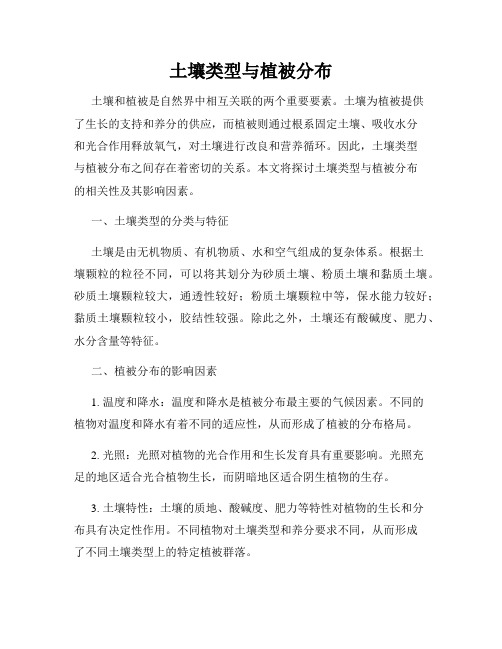 土壤类型与植被分布

土壤和植被是自然界中相互关联的两个重要要素。土壤为植被提供了生长的支持和养分的供应，而植被则通过根系固定土壤、吸收水分和光合作用释放氧气，对土壤进行改良和营养循环。因此，土壤类型与植被分布之间存在着密切的关系。本文将探讨土壤类型与植被分布的相关性及其影响因素。

一、土壤类型的分类与特征

土壤是由无机物质、有机物质、水和空气组成的复杂体系。根据土壤颗粒的粒径不同，可以将其划分为砂质土壤、粉质土壤和黏质土壤。砂质土壤颗粒较大，通透性较好；粉质土壤颗粒中等，保水能力较好；黏质土壤颗粒较小，胶结性较强。除此之外，土壤还有酸碱度、肥力、水分含量等特征。

二、植被分布的影响因素

1. 温度和降水：温度和降水是植被分布最主要的气候因素。不同的植物对温度和降水有着不同的适应性，从而形成了植被的分布格局。

2. 光照：光照对植物的光合作用和生长发育具有重要影响。光照充足的地区适合光合植物生长，而阴暗地区适合阴生植物的生存。

3. 土壤特性：土壤的质地、酸碱度、肥力等特性对植物的生长和分布具有决定性作用。不同植物对土壤类型和养分要求不同，从而形成了不同土壤类型上的特定植被群落。